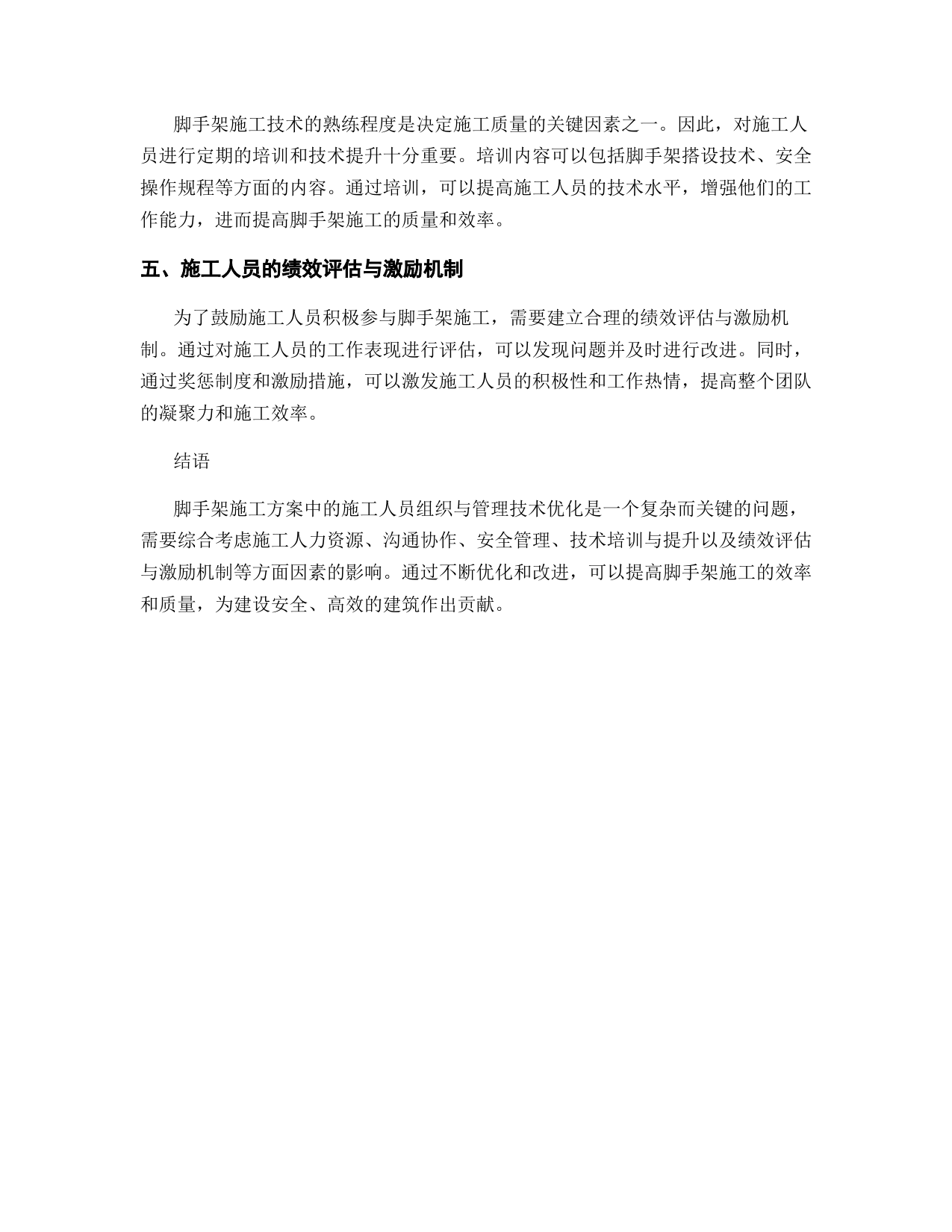 脚手架施工技术的熟练程度是决定施工质量的关键因素之一。因此，对施工人员进行定期的培训和技术提升十分重要。培训内容可以包括脚手架搭设技术、安全操作规程等方面的内容。通过培训，可以提高施工人员的技术水平，增强他们的工作能力，进而提高脚手架施工的质量和效率。

五、施工人员的绩效评估与激励机制

为了鼓励施工人员积极参与脚手架施工，需要建立合理的绩效评估与激励机制。通过对施工人员的工作表现进行评估，可以发现问题并及时进行改进。同时，通过奖惩制度和激励措施，可以激发施工人员的积极性和工作热情，提高整个团队的凝聚力和施工效率。

结语

脚手架施工方案中的施工人员组织与管理技术优化是一个复杂而关键的问题，需要综合考虑施工人力资源、沟通协作、安全管理、技术培训与提升以及绩效评估与激励机制等方面因素的影响。通过不断优化和改进，可以提高脚手架施工的效率和质量，为建设安全、高效的建筑作出贡献。